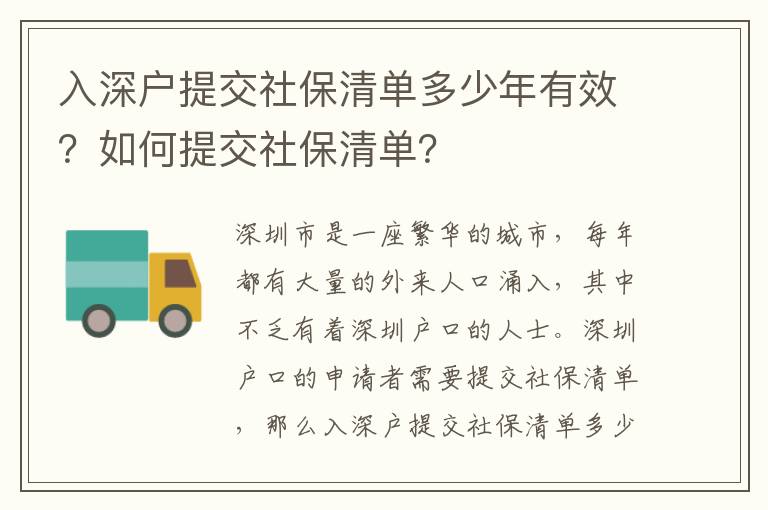 入深户提交社保清单多少年有效？如何提交社保清单?

深圳市是一座繁华的城市，每年都有大量的外来人口涌入，其中不乏有着深圳户口的人士。深圳户口的申请者需要提交社保清单，那么入深户提交社保清单多少